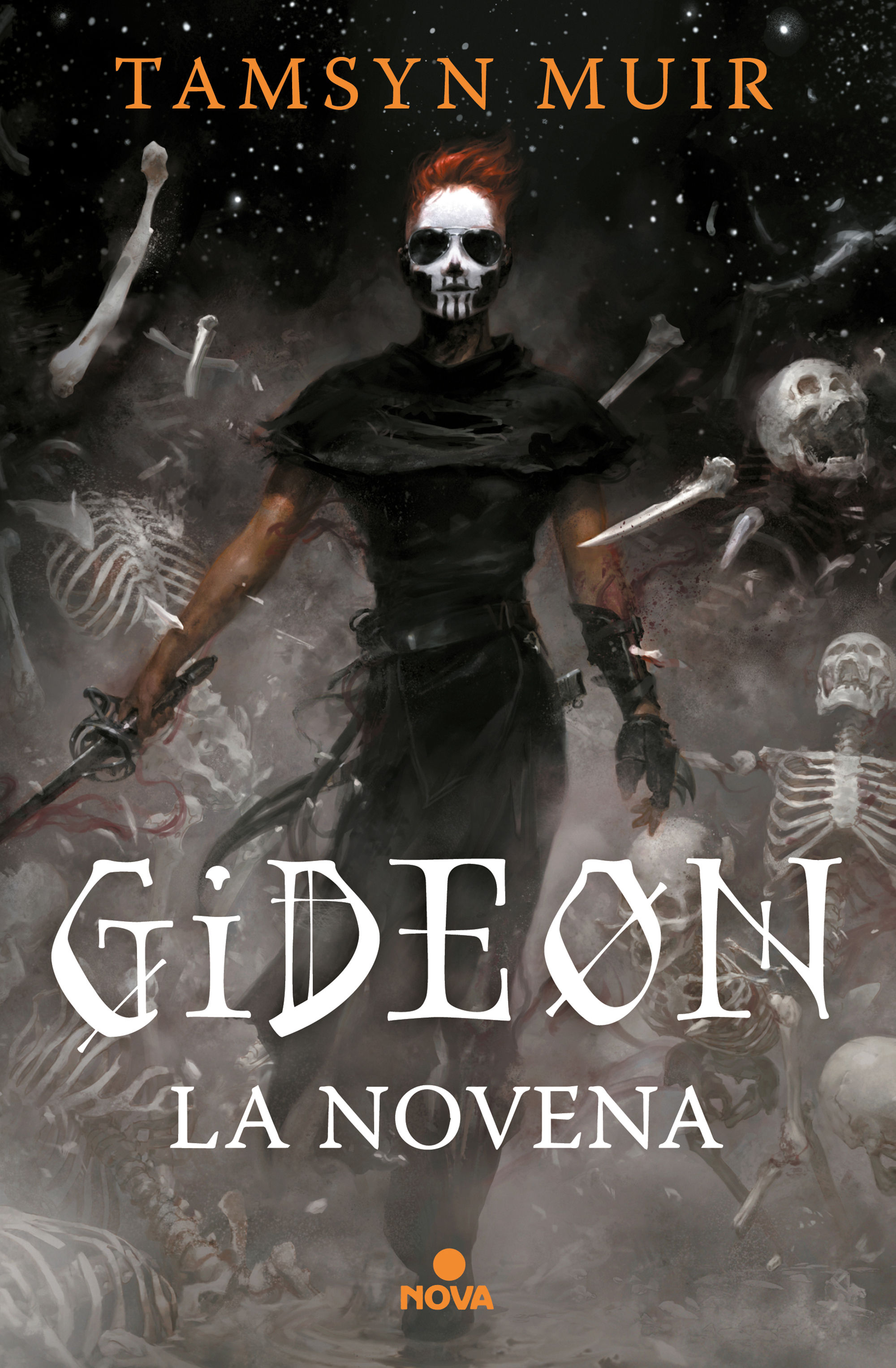 TAMSYN MUIR

GIDEON
LA NOVENA

NOVA